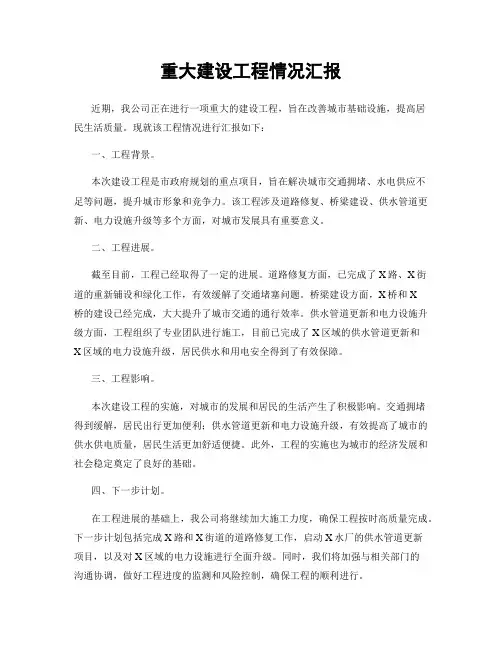 重大建设工程情况汇报

近期，我公司正在进行一项重大的建设工程，旨在改善城市基础设施，提高居民生活质量。现就该工程情况进行汇报如下：

一、工程背景。

本次建设工程是市政府规划的重点项目，旨在解决城市交通拥堵、水电供应不足等问题，提升城市形象和竞争力。该工程涉及道路修复、桥梁建设、供水管道更新、电力设施升级等多个方面，对城市发展具有重要意义。

二、工程进展。

截至目前，工程已经取得了一定的进展。道路修复方面，已完成了X路、X街道的重新铺设和绿化工作，有效缓解了交通堵塞问题。桥梁建设方面，X桥和X桥的建设已经完成，大大提升了城市交通的通行效率。供水管道更新和电力设施升级方面，工程组织了专业团队进行施工，目前已完成了X区域的供水管道更新和X区域的电力设施升级，居民供水和用电安全得到了有效保障。

三、工程影响。

本次建设工程的实施，对城市的发展和居民的生活产生了积极影响。交通拥堵得到缓解，居民出行更加便利；供水管道更新和电力设施升级，有效提高了城市的供水供电质量，居民生活更加舒适便捷。此外，工程的实施也为城市的经济发展和社会稳定奠定了良好的基础。

四、下一步计划。

在工程进展的基础上，我公司将继续加大施工力度，确保工程按时高质量完成。下一步计划包括完成X路和X街道的道路修复工作，启动X水厂的供水管道更新项目，以及对X区域的电力设施进行全面升级。同时，我们将加强与相关部门的沟通协调，做好工程进度的监测和风险控制，确保工程的顺利进行。